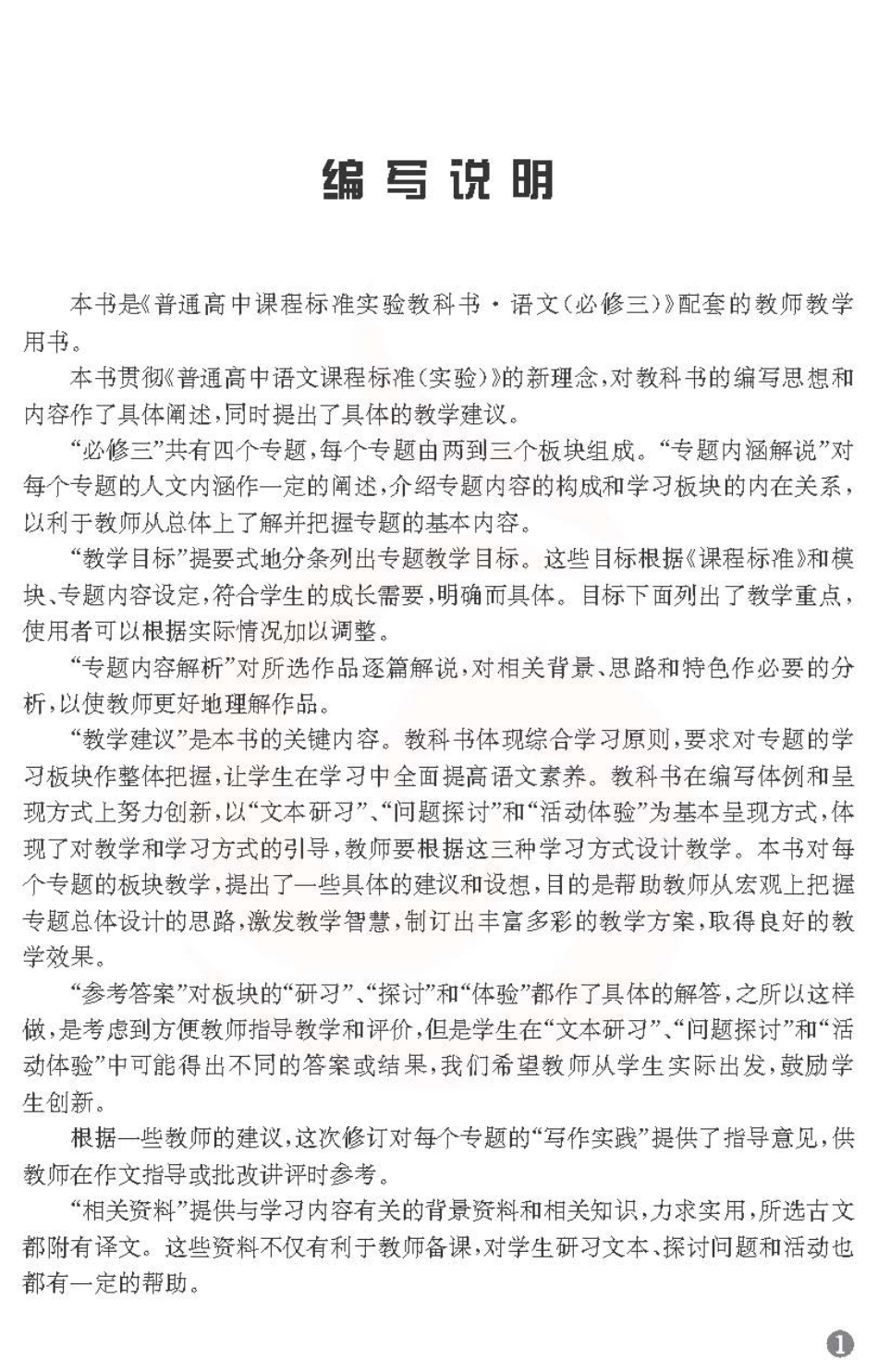 编写说明

本书是《普通高中课程标准实验教科书·语文(必修三)》配套的教师教学用书。

本书贯彻《普通高中语文课程标准(实验)》的新理念,对教科书的编写思想和内容作了具体阐述,同时提出了具体的教学建议。

“必修三”共有四个专题,每个专题由两到三个板块组成。“专题内涵解说”对每个专题的人文内涵作一定的阐述,介绍专题内容的构成和学习板块的内在关系,以利于教师从总体上了解并把握专题的基本内容。

“教学目标”提要式地分条列出专题教学目标。这些目标根据《课程标准》和模块、专题内容设定,符合学生的成长需要,明确而具体。目标下面列出了教学重点,使用者可以根据实际情况加以调整。

“专题内容解析”对所选作品逐篇解说,对相关背景、思路和特色作必要的分析,以使教师更好地理解作品。

“教学建议”是本书的关键内容。教科书体现综合学习原则,要求对专题的学习板块作整体把握,让学生在学习中全面提高语文素养。教科书在编写体例和呈现方式上努力创新,以“文本研习”、“问题探讨”和“活动体验”为基本呈现方式,体现了对教学和学习方式的引导,教师要根据这三种学习方式设计教学。本书对每个专题的板块教学,提出了一些具体的建议和设想,目的是帮助教师从宏观上把握专题总体设计的思路,激发教学智慧,制订出丰富多彩的教学方案,取得良好的教学效果。

“参考答案”对板块的“研习”、“探讨”和“体验”都作了具体的解答,之所以这样做,是考虑到方便教师指导教学和评价,但是学生在“文本研习”、“问题探讨”和“活动体验”中可能得出不同的答案或结果,我们希望教师从学生实际出发,鼓励学生创新。

根据一些教师的建议,这次修订对每个专题的“写作实践”提供了指导意见,供教师在作文指导或批改讲评时参考。

“相关资料”提供与学习内容有关的背景资料和相关知识,力求实用,所选古文都附有译文。这些资料不仅有利于教师备课,对学生研习文本、探讨问题和活动也都有一定的帮助。

1